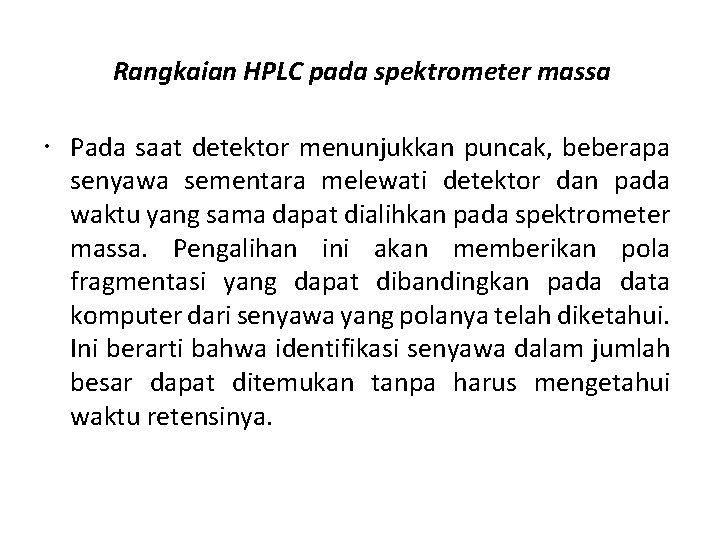 Rangkaian HPLC pada spektrometer massa

• Pada saat detektor menunjukkan puncak, beberapa senyawa sementara melewati detektor dan pada waktu yang sama dapat dialihkan pada spektrometer massa. Pengalihan ini akan memberikan pola fragmentasi yang dapat dibandingkan pada data komputer dari senyawa yang polanya telah diketahui. Ini berarti bahwa identifikasi senyawa dalam jumlah besar dapat ditemukan tanpa harus mengetahui waktu retensinya.